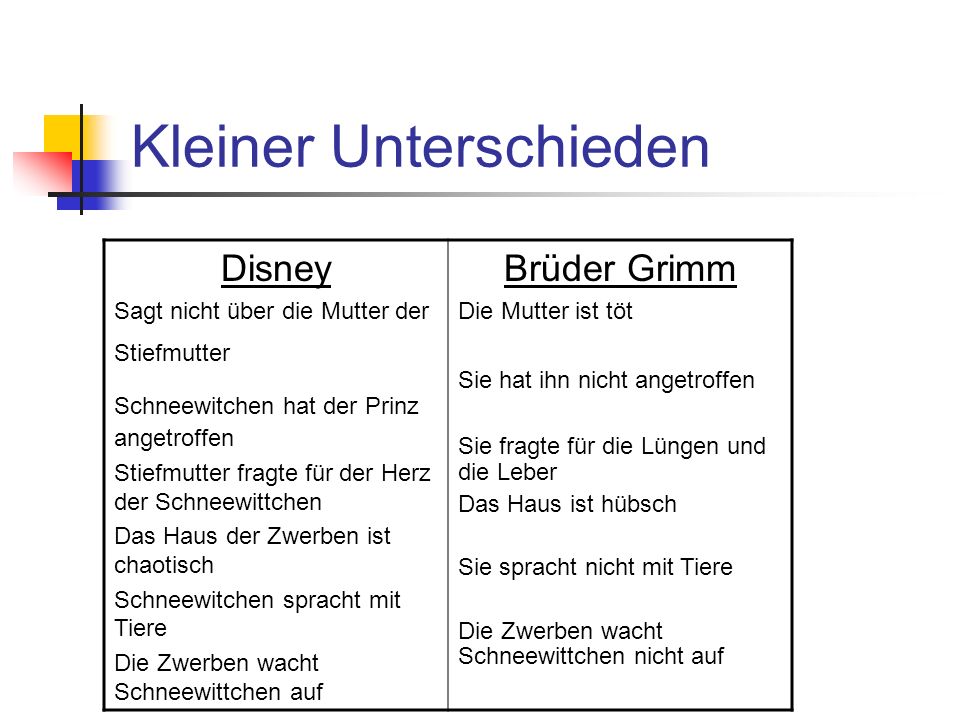 Kleiner Unterschieden

| Disney | Brüder Grimm |
|---|---|
| Sagt nicht über die Mutter der Stiefmutter | Die Mutter ist töt |
| Schneewitchen hat der Prinz angetroffen | Sie hat ihn nicht angetroffen |
| Stiefmutter fragte für der Herz der Schneewittchen | Sie fragte für die Lüngen und die Leber |
| Das Haus der Zwerben ist chaotisch | Das Haus ist hübsch |
| Schneewitchen spracht mit Tiere | Sie spracht nicht mit Tiere |
| Die Zwerben wacht Schneewittchen auf | Die Zwerben wacht Schneewittchen nicht auf |